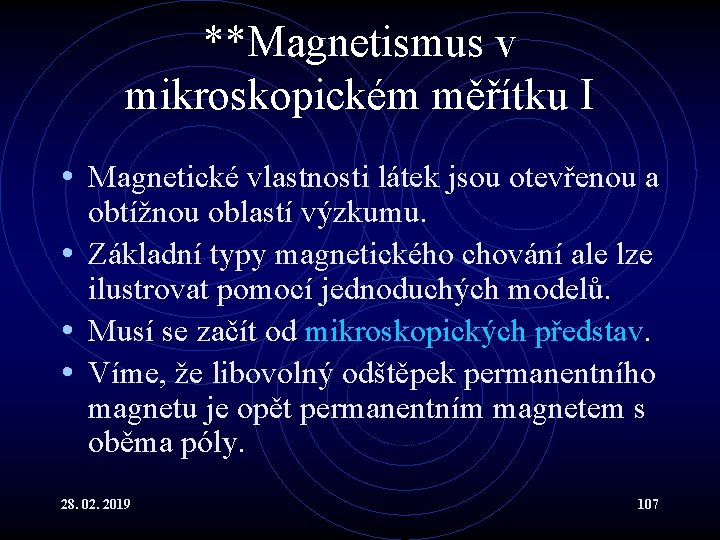 **Magnetismus v mikroskopickém měřítku I

• Magnetické vlastnosti látek jsou otevřenou a obtížnou oblastí výzkumu.
• Základní typy magnetického chování ale lze ilustrovat pomocí jednoduchých modelů.
• Musí se začít od mikroskopických představ.
• Víme, že libovolný odštěpek permanentního magnetu je opět permanentním magnetem s oběma póly.

28. 02. 2019

107